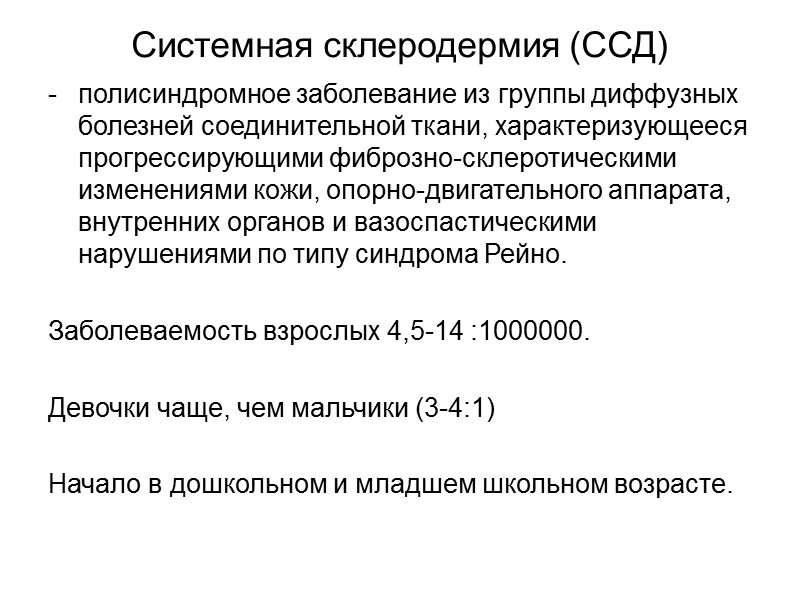 Системная склеродермия (ССД)

- полисиндромное заболевание из группы диффузных болезней соединительной ткани, характеризующееся прогрессирующими фиброзно-склеротическими изменениями кожи, опорно-двигательного аппарата, внутренних органов и вазоспастическими нарушениями по типу синдрома Рейно.

Заболеваемость взрослых 4,5-14 :1000000.

Девочки чаще, чем мальчики (3-4:1)

Начало в дошкольном и младшем школьном возрасте.